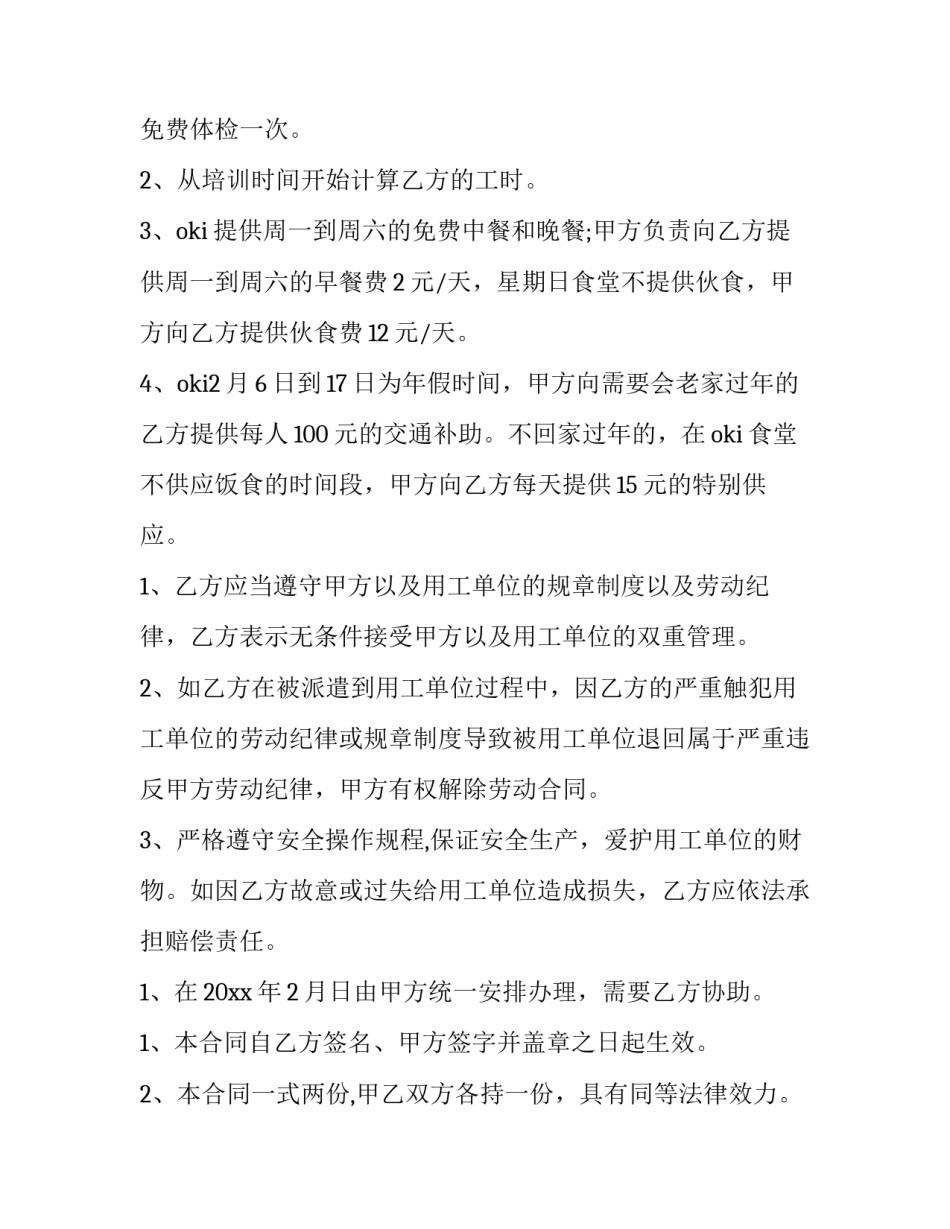 免费体检一次。

2、从培训时间开始计算乙方的工时。

3、oki 提供周一到周六的免费中餐和晚餐;甲方负责向乙方提供周一到周六的早餐费 2 元/天，星期日食堂不提供伙食，甲方向乙方提供伙食费 12 元/天。

4、oki2 月 6 日到 17 日为年假时间，甲方向需要会老家过年的乙方提供每人 100 元的交通补助。不回家过年的，在 oki 食堂不供应饭食的时间段，甲方向乙方每天提供 15 元的特别供应。

1、乙方应当遵守甲方以及用工单位的规章制度以及劳动纪律，乙方表示无条件接受甲方以及用工单位的双重管理。

2、如乙方在被派遣到用工单位过程中，因乙方的严重触犯用工单位的劳动纪律或规章制度导致被用工单位退回属于严重违反甲方劳动纪律，甲方有权解除劳动合同。

3、严格遵守安全操作规程,保证安全生产，爱护用工单位的财物。如因乙方故意或过失给用工单位造成损失，乙方应依法承担赔偿责任。

1、在 20xx 年 2 月日由甲方统一安排办理，需要乙方协助。

1、本合同自乙方签名、甲方签字并盖章之日起生效。

2、本合同一式两份,甲乙双方各持一份，具有同等法律效力。